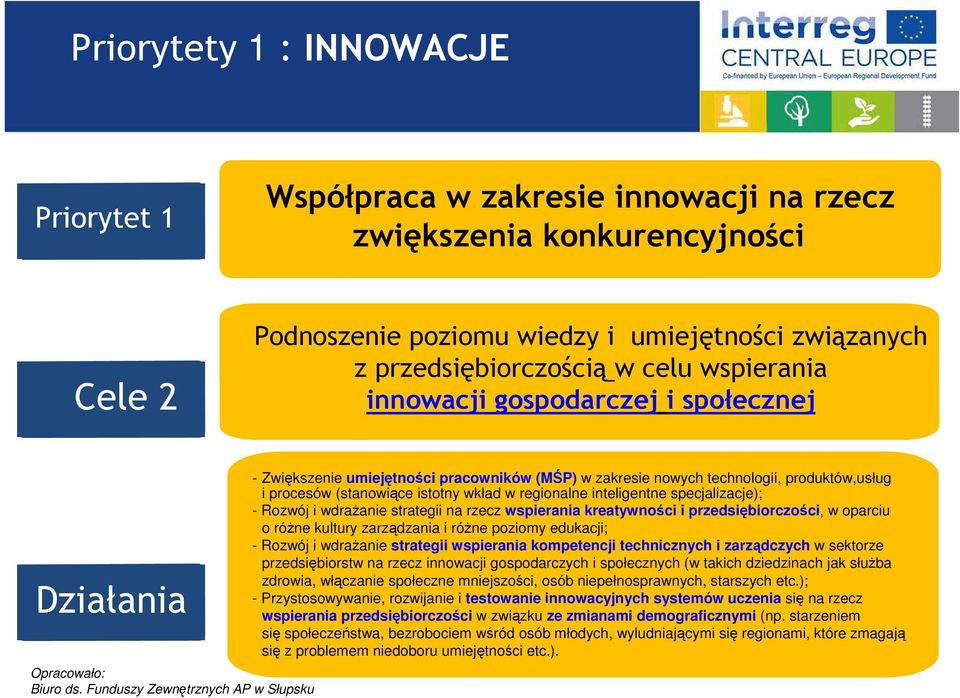 Priorytety 1 : INNOWACJE

Interreg
CENTRAL EUROPE
Co-financed by European Union – European Regional Development Fund

Priorytet 1

Współpraca w zakresie innowacji na rzecz zwiększenia konkurencyjności

Cele 2

Podnoszenie poziomu wiedzy i umiejętności związanych z przedsiębiorczością w celu wspierania innowacji gospodarczej i społecznej

Działania

- Zwiększenie umiejętności pracowników (MŚP) w zakresie nowych technologii, produktów,usług i procesów (stanowiące istotny wkład w regionalne inteligentne specjalizacje);
- Rozwój i wdrażanie strategii na rzecz wspierania kreatywności i przedsiębiorczości, w oparciu o różne kultury zarządzania i różne poziomy edukacji;
- Rozwój i wdrażanie strategii wspierania kompetencji technicznych i zarządczych w sektorze przedsiębiorstw na rzecz innowacji gospodarczych i społecznych (w takich dziedzinach jak służba zdrowia, włączanie społeczne mniejszości, osób niepełnosprawnych, starszych etc.);
- Przystosowywanie, rozwijanie i testowanie innowacyjnych systemów uczenia się na rzecz wspierania przedsiębiorczości w związku ze zmianami demograficznymi (np. starzeniem się społeczeństwa, bezrobociem wśród osób młodych, wyludniającymi się regionami, które zmagają się z problemem niedoboru umiejętności etc.).

Opracowało:
Biuro ds. Funduszy Zewnętrznych AP w Słupsku